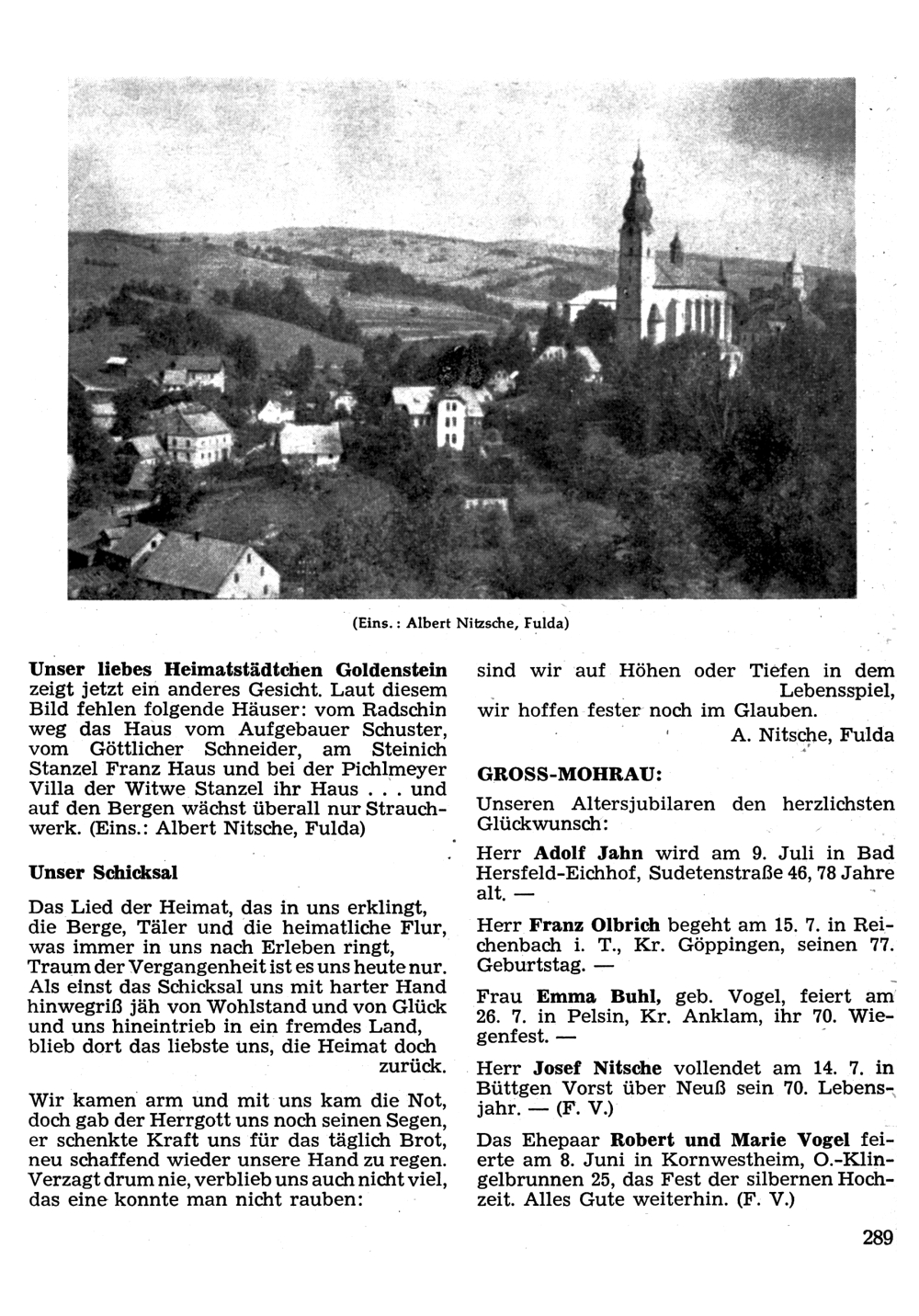 (Eins.: Albert Nitzsche, Fulda)

Unser liebes Heimatstädtchen Goldenstein zeigt jetzt ein anderes Gesicht. Laut diesem Bild fehlen folgende Häuser: vom Radschin weg das Haus vom Aufgebauer Schuster, vom Göttlicher Schneider, am Steinich Stanzel Franz Haus und bei der Pichlmeyer Villa der Witwe Stanzel ihr Haus . . . und auf den Bergen wächst überall nur Strauchwerk. (Eins.: Albert Nitsche, Fulda)

Unser Schicksal

Das Lied der Heimat, das in uns erklingt,
die Berge, Täler und die heimatliche Flur,
was immer in uns nach Erleben ringt,
Traum der Vergangenheit ist es uns heute nur.
Als einst das Schicksal uns mit harter Hand
hinwegriß jäh von Wohlstand und von Glück
und uns hineintrieb in ein fremdes Land,
blieb dort das liebste uns, die Heimat doch zurück.

Wir kamen arm und mit uns kam die Not,
doch gab der Herrgott uns noch seinen Segen,
er schenkte Kraft uns für das täglich Brot,
neu schaffend wieder unsere Hand zu regen.
Verzagt drum nie, verblieb uns auch nicht viel,
das eine konnte man nicht rauben:
sind wir auf Höhen oder Tiefen in dem Lebensspiel,
wir hoffen fester noch im Glauben.

A. Nitsche, Fulda

GROSS-MOHRAU:

Unseren Altersjubilaren den herzlichsten Glückwunsch:

Herr Adolf Jahn wird am 9. Juli in Bad Hersfeld-Eichhof, Sudetenstraße 46, 78 Jahre alt. —

Herr Franz Olbrich begeht am 15. 7. in Reichenbach i. T., Kr. Göppingen, seinen 77. Geburtstag. —

Frau Emma Buhl, geb. Vogel, feiert am 26. 7. in Pelsin, Kr. Anklam, ihr 70. Wiegenfest. —

Herr Josef Nitsche vollendet am 14. 7. in Büttgen Vorst über Neuß sein 70. Lebensjahr. — (F. V.)

Das Ehepaar Robert und Marie Vogel feierte am 8. Juni in Kornwestheim, O.-Klingelbrunnen 25, das Fest der silbernen Hochzeit. Alles Gute weiterhin. (F. V.)

289